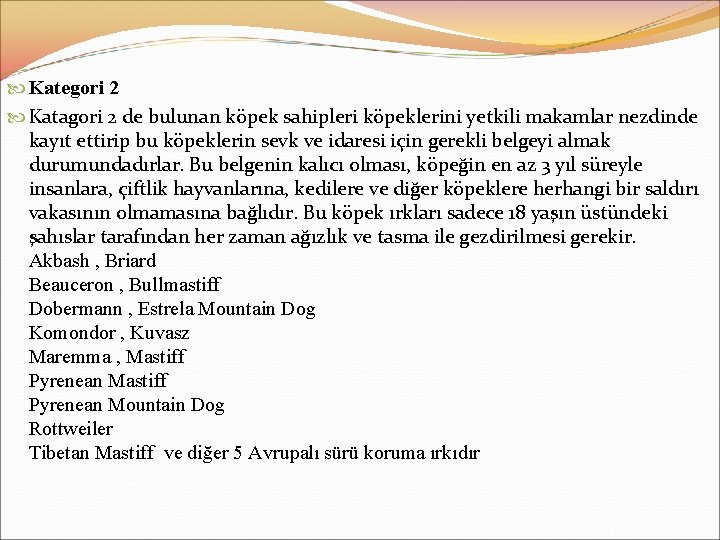 Kategori 2

Katagori 2 de bulunan köpek sahipleri köpeklerini yetkili makamlar nezdinde kayıt ettirip bu köpeklerin sevk ve idaresi için gerekli belgeyi almak durumundadırlar. Bu belgenin kalıcı olması, köpeğin en az 3 yıl süreyle insanlara, çiftlik hayvanlarına, kedilere ve diğer köpeklere herhangi bir saldırı vakasının olmamasına bağlıdır. Bu köpek ırkları sadece 18 yaşın üstündeki şahıslar tarafından her zaman ağızlık ve tasma ile gezdirilmesi gerekir.
Akbash , Briard
Beauceron , Bullmastiff
Dobermann , Estrela Mountain Dog
Komondor , Kuvasz
Maremma , Mastiff
Pyrenean Mastiff
Pyrenean Mountain Dog
Rottweiler
Tibetan Mastiff ve diğer 5 Avrupalı sürü koruma ırkıdır